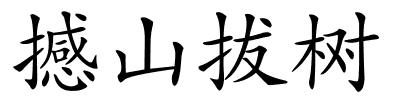 撼山拔树